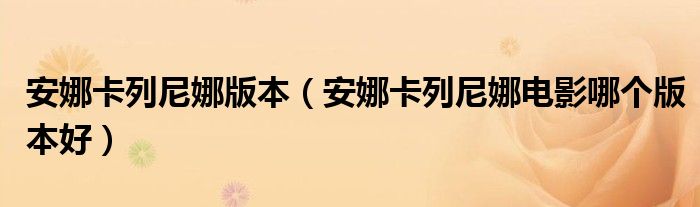 安娜卡列尼娜版本（安娜卡列尼娜电影哪个版本好）